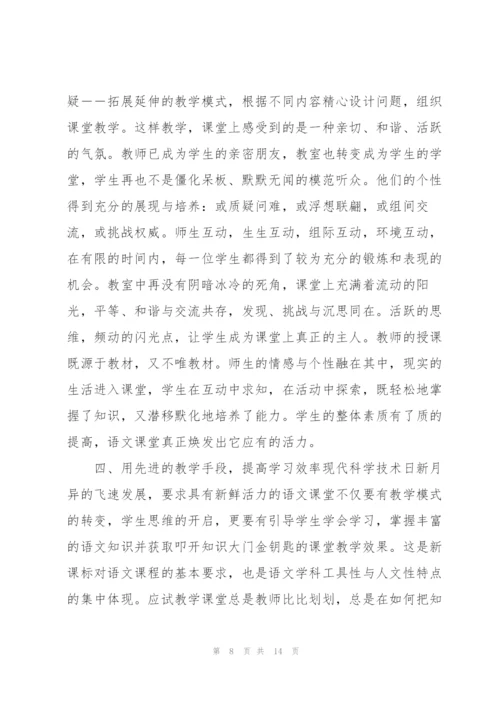 疑——拓展延伸的教学模式，根据不同内容精心设计问题，组织课堂教学。这样教学，课堂上感受到的是一种亲切、和谐、活跃的气氛。教师已成为学生的亲密朋友，教室也转变成为学生的学堂，学生再也不是僵化呆板、默默无闻的模范听众。他们的个性得到充分的展现与培养：或质疑问难，或浮想联翩，或组间交流，或挑战权威。师生互动，生生互动，组际互动，环境互动，在有限的时间内，每一位学生都得到了较为充分的锻炼和表现的机会。教室中再没有阴暗冰冷的死角，课堂上充满着流动的阳光，平等、和谐与交流共存，发现、挑战与沉思同在。活跃的思维，频动的闪光点，让学生成为课堂上真正的主人。教师的授课既源于教材，又不唯教材。师生的情感与个性融在其中，现实的生活进入课堂，学生在互动中求知，在活动中探索，既轻松地掌握了知识，又潜移默化地培养了能力。学生的整体素质有了质的提高，语文课堂真正焕发出它应有的活力。

四、用先进的教学手段，提高学习效率现代科学技术日新月异的飞速发展，要求具有新鲜活力的语文课堂不仅要有教学模式的转变，学生思维的开启，更要有引导学生学会学习，掌握丰富的语文知识并获取叩开知识大门金钥匙的课堂教学效果。这是新课标对语文课程的基本要求，也是语文学科工具性与人文性特点的集中体现。应试教学课堂总是教师比比划划，总是在如何把知

第 8 页 共 14 页